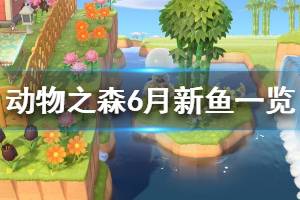 动物之森6月新鱼一览